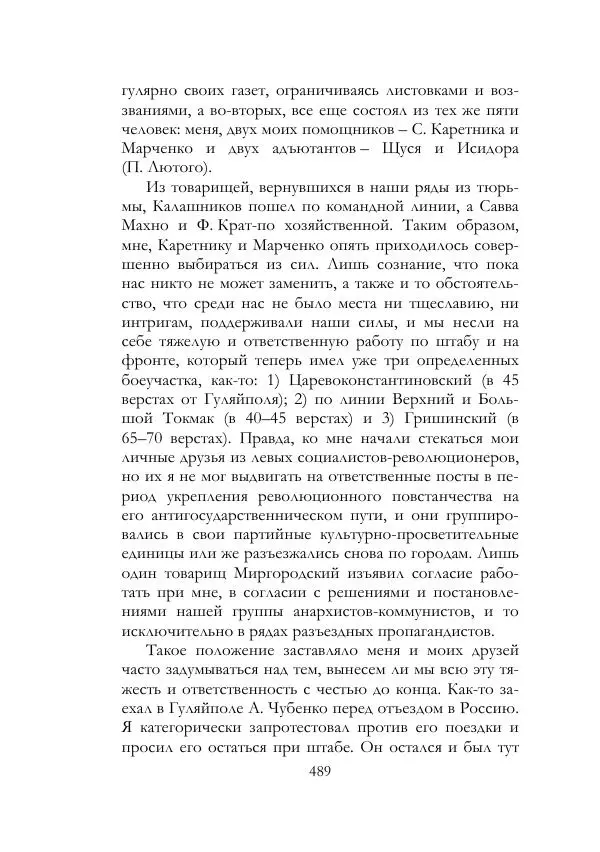 гулярно своих газет, ограничиваясь листовками и воззваниями, а во-вторых, все еще состоял из тех же пяти человек: меня, двух моих помощников – С. Каретника и Марченко и двух адъютантов – Щуся и Исидора (П. Лютого).

Из товарищей, вернувшихся в наши ряды из тюрьмы, Калашников пошел по командной линии, а Савва Махно и Ф. Крат-по хозяйственной. Таким образом, мне, Каретнику и Марченко опять приходилось совершенно выбираться из сил. Лишь сознание, что пока нас никто не может заменить, а также и то обстоятельство, что среди нас не было места ни тщеславию, ни интригам, поддерживали наши силы, и мы несли на себе тяжелую и ответственную работу по штабу и на фронте, который теперь имел уже три определенных боеучастка, как-то: 1) Царевоконстантиновский (в 45 верстах от Гуляйполя); 2) по линии Верхний и Большой Токмак (в 40–45 верстах) и 3) Гришинский (в 65–70 верстах). Правда, ко мне начали стекаться мои личные друзья из левых социалистов-революционеров, но их я не мог выдвигать на ответственные посты в период укрепления революционного повстанчества на его антигосударственническом пути, и они группировались в свои партийные культурно-просветительные единицы или же разъезжались снова по городам. Лишь один товарищ Миргородский изъявил согласие работать при мне, в согласии с решениями и постановлениями нашей группы анархистов-коммунистов, и то исключительно в рядах разъездных пропагандистов.

Такое положение заставляло меня и моих друзей часто задумываться над тем, вынесем ли мы всю эту тяжесть и ответственность с честью до конца. Как-то заехал в Гуляйполе А. Чубенко перед отъездом в Россию. Я категорически запротестовал против его поездки и просил его остаться при штабе. Он остался и был тут

489